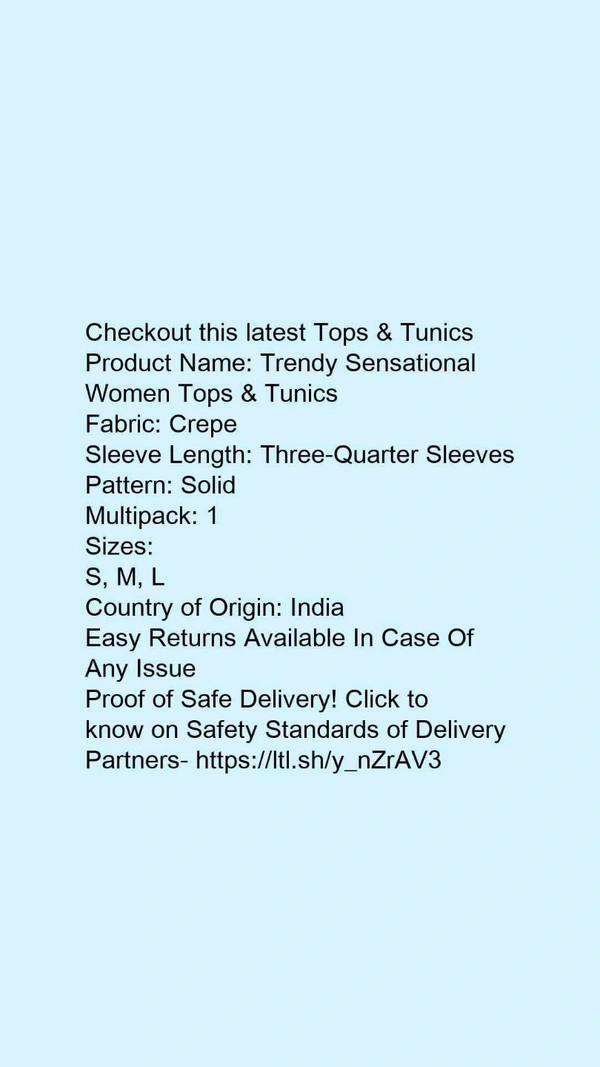 Checkout this latest Tops & Tunics
Product Name: Trendy Sensational Women Tops & Tunics
Fabric: Crepe
Sleeve Length: Three-Quarter Sleeves
Pattern: Solid
Multipack: 1
Sizes:
S, M, L
Country of Origin: India
Easy Returns Available In Case Of Any Issue
Proof of Safe Delivery! Click to know on Safety Standards of Delivery Partners- https://ltl.sh/y_nZrAV3